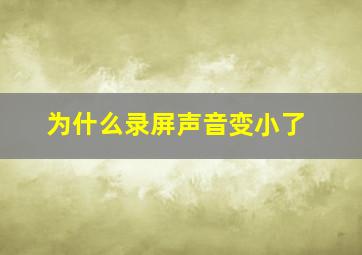 为什么录屏声音变小了